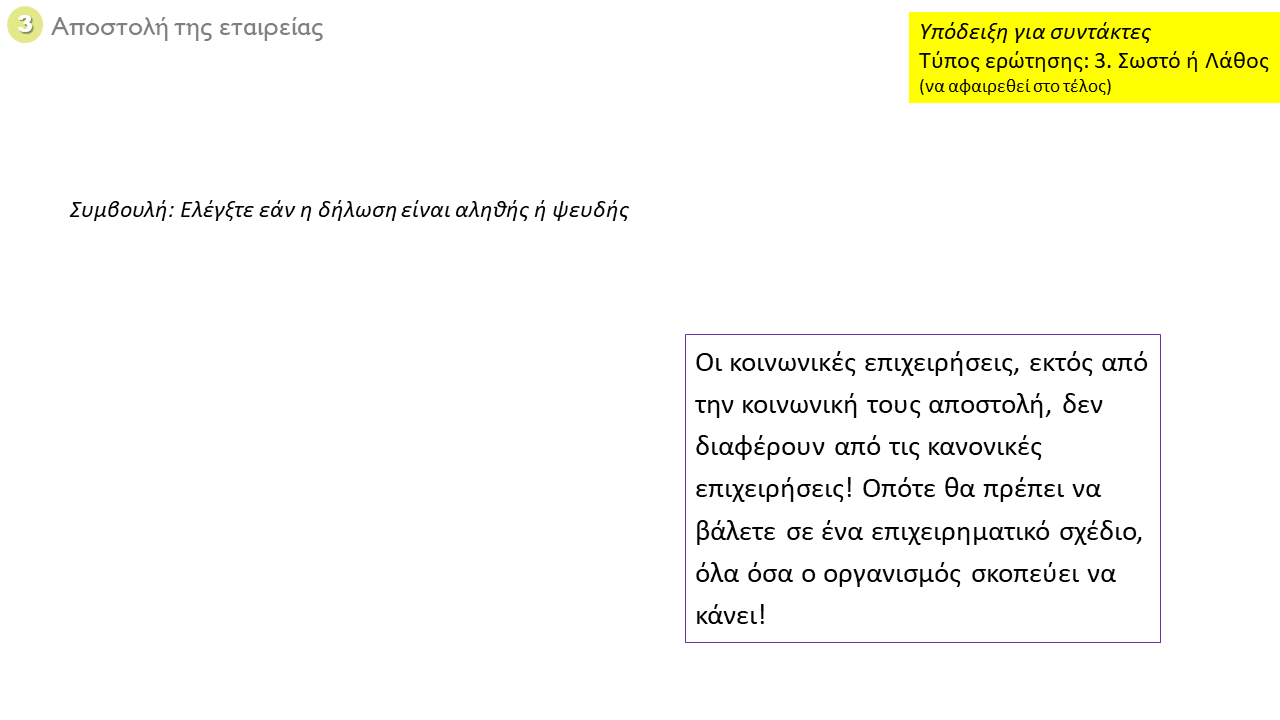 3 Αποστολή της εταιρείας

Υπόδειξη για συντάκτες
Τύπος ερώτησης: 3. Σωστό ή Λάθος
(να αφαιρεθεί στο τέλος)

Συμβουλή: Ελέγξτε εάν η δήλωση είναι αληθής ή ψευδής

Οι κοινωνικές επιχειρήσεις, εκτός από την κοινωνική τους αποστολή, δεν διαφέρουν από τις κανονικές επιχειρήσεις! Οπότε θα πρέπει να βάλετε σε ένα επιχειρηματικό σχέδιο, όλα όσα ο οργανισμός σκοπεύει να κάνει!